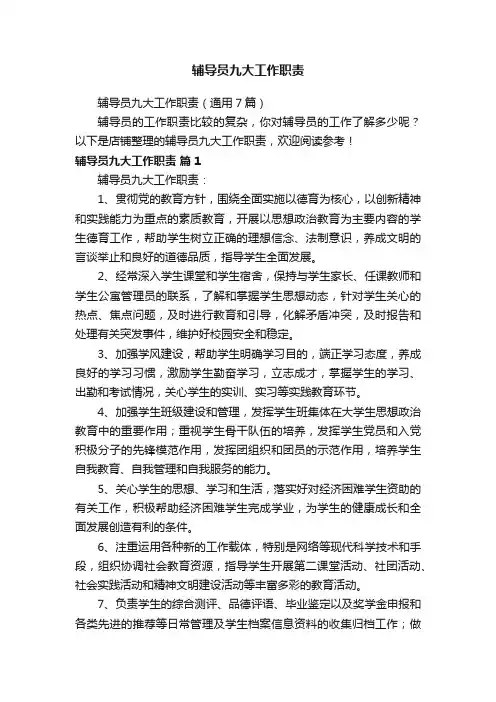 辅导员九大工作职责

辅导员九大工作职责（通用7篇）

辅导员的工作职责比较的复杂，你对辅导员的工作了解多少呢？以下是店铺整理的辅导员九大工作职责，欢迎阅读参考！

辅导员九大工作职责 篇1

辅导员九大工作职责：

1、贯彻党的教育方针，围绕全面实施以德育为核心，以创新精神和实践能力为重点的素质教育，开展以思想政治教育为主要内容的学生德育工作，帮助学生树立正确的理想信念、法制意识，养成文明的言谈举止和良好的道德品质，指导学生全面发展。

2、经常深入学生课堂和学生宿舍，保持与学生家长、任课教师和学生公寓管理员的联系，了解和掌握学生思想动态，针对学生关心的热点、焦点问题，及时进行教育和引导，化解矛盾冲突，及时报告和处理有关突发事件，维护好校园安全和稳定。

3、加强学风建设，帮助学生明确学习目的，端正学习态度，养成良好的学习习惯，激励学生勤奋学习，立志成才，掌握学生的学习、出勤和考试情况，关心学生的实训、实习等实践教育环节。

4、加强学生班级建设和管理，发挥学生班集体在大学生思想政治教育中的重要作用；重视学生骨干队伍的培养，发挥学生党员和入党积极分子的先锋模范作用，发挥团组织和团员的示范作用，培养学生自我教育、自我管理和自我服务的能力。

5、关心学生的思想、学习和生活，落实好对经济困难学生资助的有关工作，积极帮助经济困难学生完成学业，为学生的健康成长和全面发展创造有利的条件。

6、注重运用各种新的工作载体，特别是网络等现代科学技术和手段，组织协调社会教育资源，指导学生开展第二课堂活动、社团活动、社会实践活动和精神文明建设活动等丰富多彩的教育活动。

7、负责学生的综合测评、品德评语、毕业鉴定以及奖学金申报和各类先进的推荐等日常管理及学生档案信息资料的收集归档工作；做